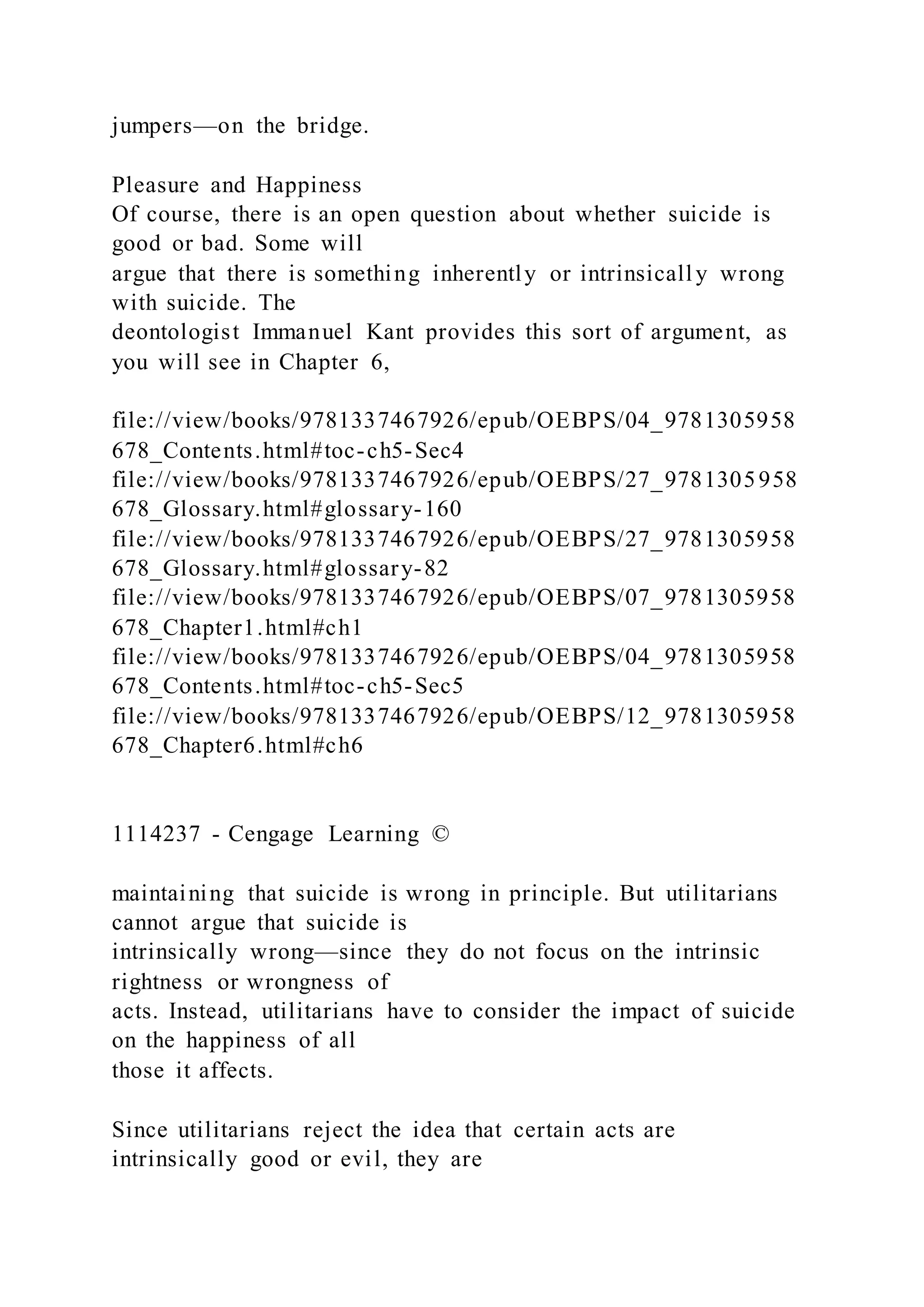 jumpers—on the bridge.

Pleasure and Happiness
Of course, there is an open question about whether suicide is good or bad. Some will argue that there is something inherently or intrinsically wrong with suicide. The deontologist Immanuel Kant provides this sort of argument, as you will see in Chapter 6,

file://view/books/9781337467926/epub/OEBPS/04_9781305958678_Contents.html#toc-ch5-Sec4
file://view/books/9781337467926/epub/OEBPS/27_9781305958678_Glossary.html#glossary-160
file://view/books/9781337467926/epub/OEBPS/27_9781305958678_Glossary.html#glossary-82
file://view/books/9781337467926/epub/OEBPS/07_9781305958678_Chapter1.html#ch1
file://view/books/9781337467926/epub/OEBPS/04_9781305958678_Contents.html#toc-ch5-Sec5
file://view/books/9781337467926/epub/OEBPS/12_9781305958678_Chapter6.html#ch6

1114237 - Cengage Learning ©

maintaining that suicide is wrong in principle. But utilitarians cannot argue that suicide is intrinsically wrong—since they do not focus on the intrinsic rightness or wrongness of acts. Instead, utilitarians have to consider the impact of suicide on the happiness of all those it affects.

Since utilitarians reject the idea that certain acts are intrinsically good or evil, they are